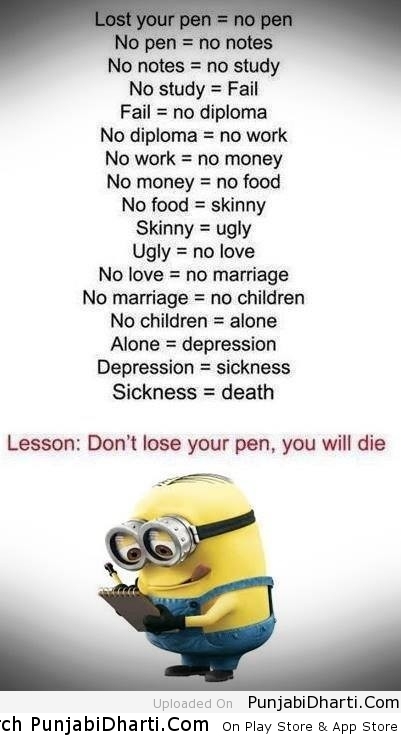 Lost your pen = no pen
No pen = no notes
No notes = no study
No study = Fail
Fail = no diploma
No diploma = no work
No work = no money
No money = no food
No food = skinny
Skinny = ugly
Ugly = no love
No love = no marriage
No marriage = no children
No children = alone
Alone = depression
Depression = sickness
Sickness = death

Lesson: Don't lose your pen, you will die

Uploaded On PunjabiDharti.Com
rch PunjabiDharti.Com On Play Store & App Store